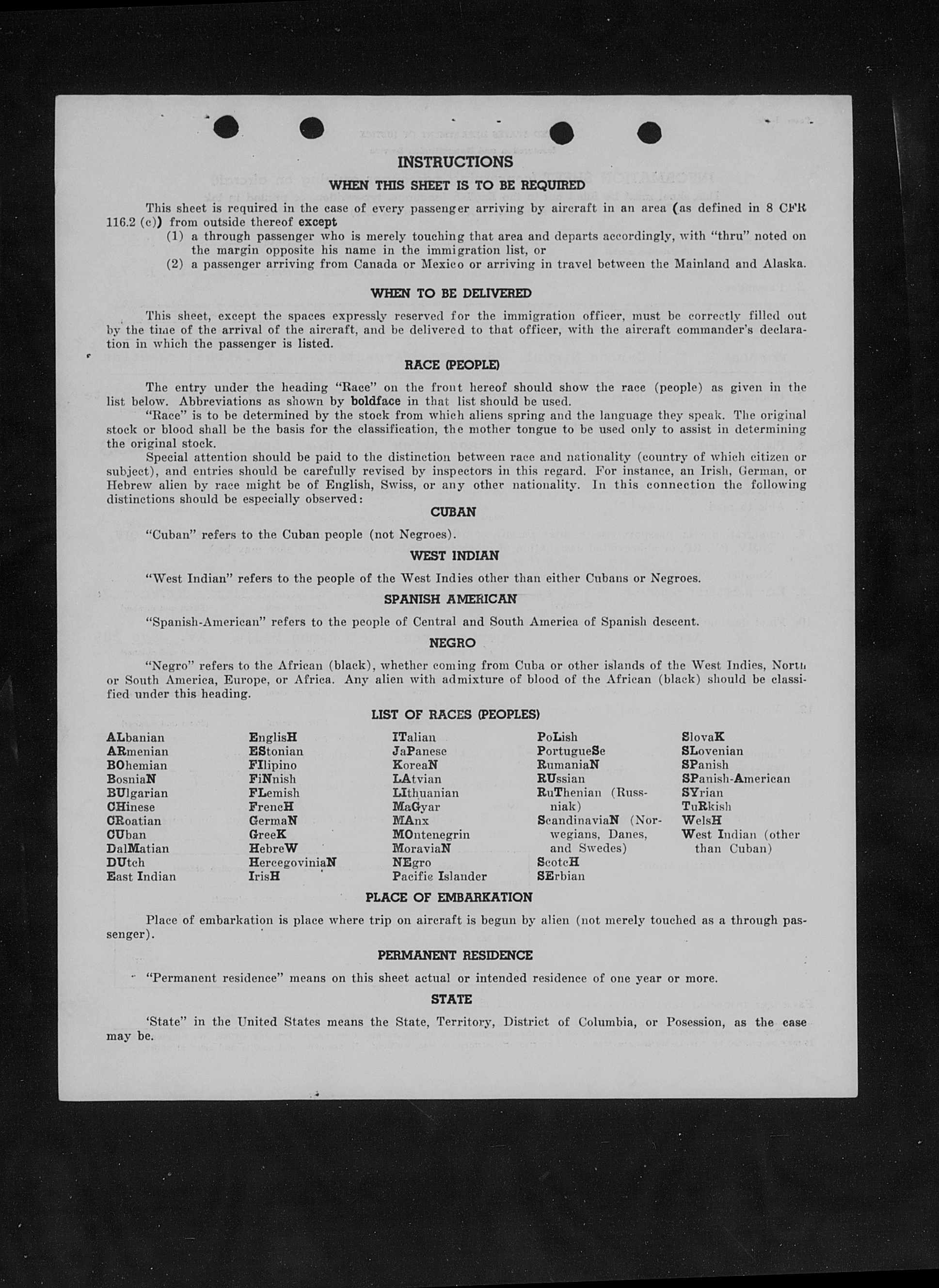 INSTRUCTIONS

WHEN THIS SHEET IS TO BE REQUIRED

This sheet is required in the case of every passenger arriving by aircraft in an area (as defined in 8 CFR 116.2 (c)) from outside thereof except

(1) a through passenger who is merely touching that area and departs accordingly, with "thru" noted on the margin opposite his name in the immigration list, or

(2) a passenger arriving from Canada or Mexico or arriving in travel between the Mainland and Alaska.

WHEN TO BE DELIVERED

This sheet, except the spaces expressly reserved for the immigration officer, must be correctly filled out by the time of the arrival of the aircraft, and be delivered to that officer, with the aircraft commander's declaration in which the passenger is listed.

RACE (PEOPLE)

The entry under the heading "Race" on the front hereof should show the race (people) as given in the list below. Abbreviations as shown by boldface in that list should be used.

"Race" is to be determined by the stock from which aliens spring and the language they speak. The original stock or blood shall be the basis for the classification, the mother tongue to be used only to assist in determining the original stock.

Special attention should be paid to the distinction between race and nationality (country of which citizen or subject), and entries should be carefully revised by inspectors in this regard. For instance, an Irish, German, or Hebrew alien by race might be of English, Swiss, or any other nationality. In this connection the following distinctions should be especially observed:

CUBAN

"Cuban" refers to the Cuban people (not Negroes).

WEST INDIAN

"West Indian" refers to the people of the West Indies other than either Cubans or Negroes.

SPANISH AMERICAN

"Spanish-American" refers to the people of Central and South America of Spanish descent.

NEGRO

"Negro" refers to the African (black), whether coming from Cuba or other islands of the West Indies, North or South America, Europe, or Africa. Any alien with admixture of blood of the African (black) should be classified under this heading.

LIST OF RACES (PEOPLES)

ALbanian
ARmenian
BOhemian
BosniaN
BUlgarian
CHinese
CRoatian
CUban
DalMatian
DUtch
East Indian

EnglisH
EStonian
FIlipino
FiNnish
FLemish
FrencH
GermaN
GreeK
HebreW
HercegoviniaN
IrisH

ITalian
JaPanese
KoreaN
LAtvian
LIthuanian
MaGyar
MAnx
MOntenegrin
MoraviaN
NEgro
Pacific Islander

PoLish
PortugueSe
RumaniaN
RUssian
RuThenian (Russniak)
ScandinaviaN (Norwegians, Danes, and Swedes)
ScotcH
SErbian

SlovaK
SLovenian
SPanish
SPanish-American
SYrian
TuRkish
WelsH
West Indian (other than Cuban)

PLACE OF EMBARKATION

Place of embarkation is place where trip on aircraft is begun by alien (not merely touched as a through passenger).

PERMANENT RESIDENCE

"Permanent residence" means on this sheet actual or intended residence of one year or more.

STATE

'State" in the United States means the State, Territory, District of Columbia, or Posession, as the case may be.